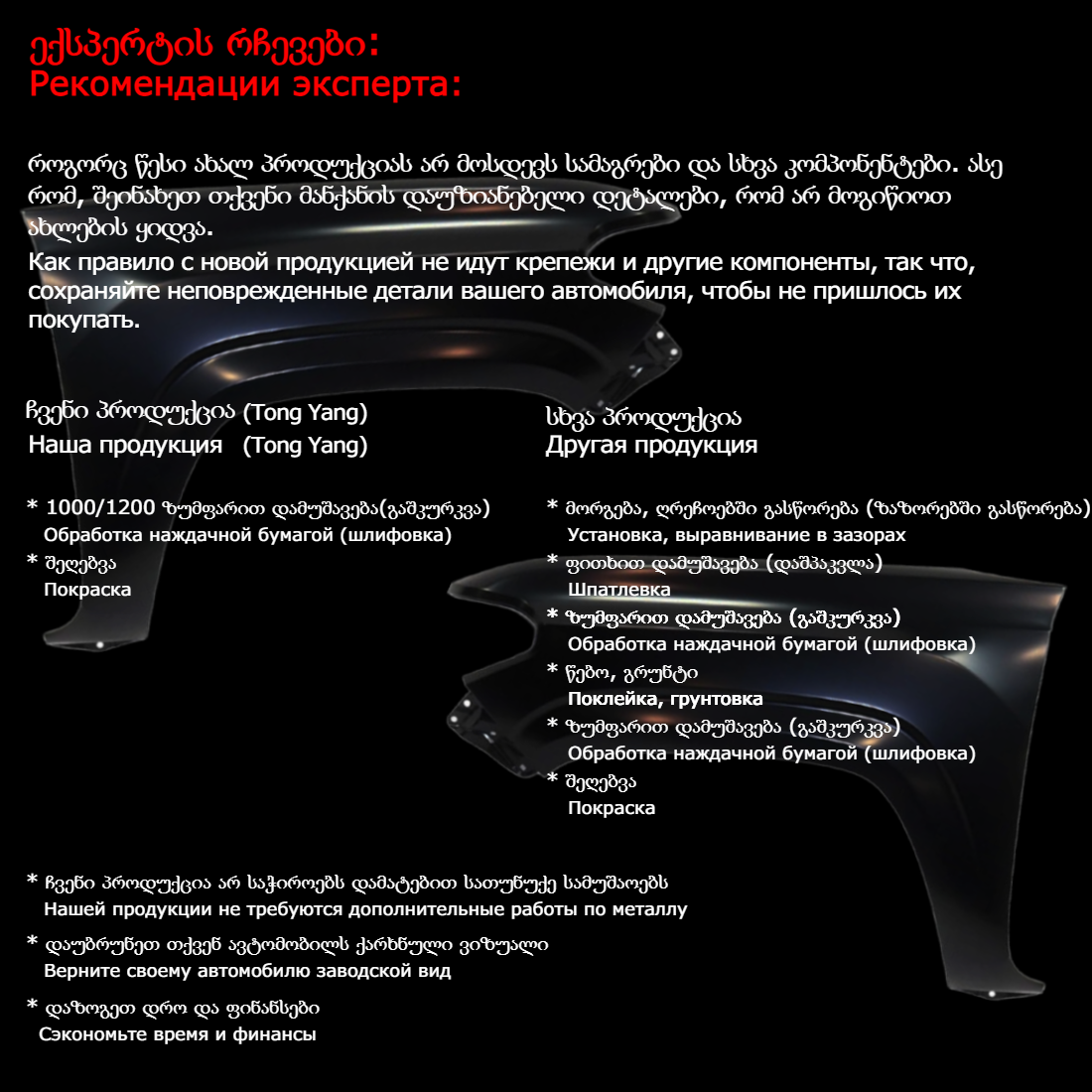 ექსპერტის რჩევები:
Рекомендации эксперта:

როგორც წესი ახალ პროდუქციას არ მოსდევს სამაგრები და სხვა კომპონენტები. ასე რომ, შეინახეთ თქვენი მანქანის დაუზიანებელი დეტალები, რომ არ მოგიწიოთ ახლების ყიდვა.
Как правило с новой продукцией не идут крепежи и другие компоненты, так что, сохраняйте неповрежденные детали вашего автомобиля, чтобы не пришлось их покупать.

ჩვენი პროდუქცია (Tong Yang)
Наша продукция (Tong Yang)

* 1000/1200 ზუმფარით დამუშავება(გაშკურკვა)
Обработка наждачной бумагой (шлифовка)
* შეღებვა
Покраска

სხვა პროდუქცია
Другая продукция

* მორგება, ღრეჩოებში გასწორება (ზაზორებში გასწორება)
Установка, выравнивание в зазорах
* ფითხით დამუშავება (დაშპაკვლა)
Шпатлевка
* ზუმფარით დამუშავება (გაშკურკვა)
Обработка наждачной бумагой (шлифовка)
* წებო, გრუნტი
Поклейка, грунтовка
* ზუმფარით დამუშავება (გაშკურკვა)
Обработка наждачной бумагой (шлифовка)
* შეღებვა
Покраска

* ჩვენი პროდუქცია არ საჭიროებს დამატებით სათუნუქე სამუშაოებს
Нашей продукции не требуются дополнительные работы по металлу
* დაუბრუნეთ თქვენ ავტომობილს ქარხნული ვიზუალი
Верните своему автомобилю заводской вид
* დაზოგეთ დრო და ფინანსები
Сэкономьте время и финансы